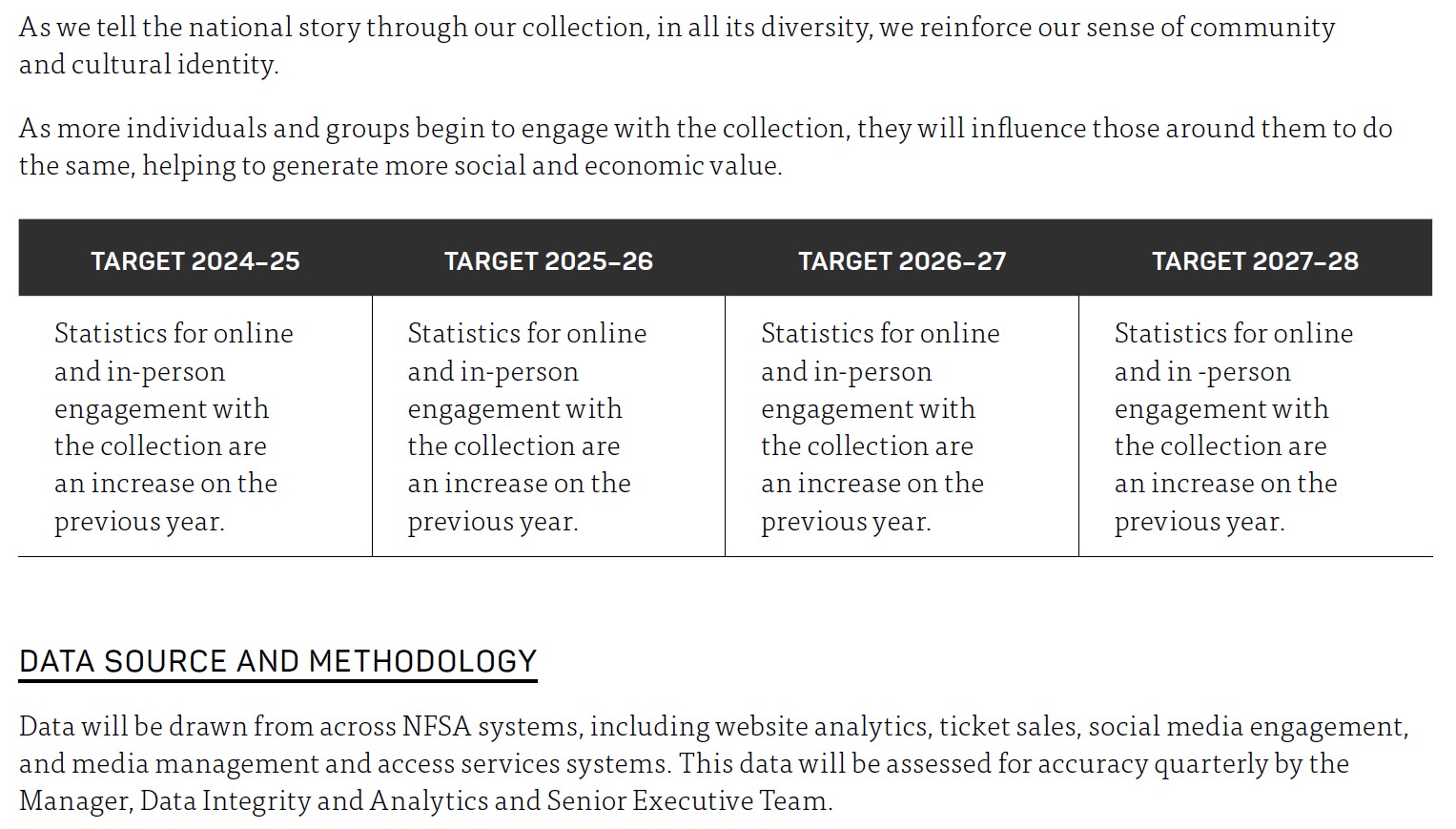 As we tell the national story through our collection, in all its diversity, we reinforce our sense of community and cultural identity.

As more individuals and groups begin to engage with the collection, they will influence those around them to do the same, helping to generate more social and economic value.

| TARGET 2024–25 | TARGET 2025–26 | TARGET 2026–27 | TARGET 2027–28 |
|---|---|---|---|
| Statistics for online and in-person engagement with the collection are an increase on the previous year. | Statistics for online and in-person engagement with the collection are an increase on the previous year. | Statistics for online and in-person engagement with the collection are an increase on the previous year. | Statistics for online and in -person engagement with the collection are an increase on the previous year. |

DATA SOURCE AND METHODOLOGY

Data will be drawn from across NFSA systems, including website analytics, ticket sales, social media engagement, and media management and access services systems. This data will be assessed for accuracy quarterly by the Manager, Data Integrity and Analytics and Senior Executive Team.